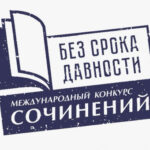 БЕЗ СРОКА ДАВНОСТИ

МЕЖДУНАРОДНЫЙ КОНКУРС СОЧИНЕНИЙ